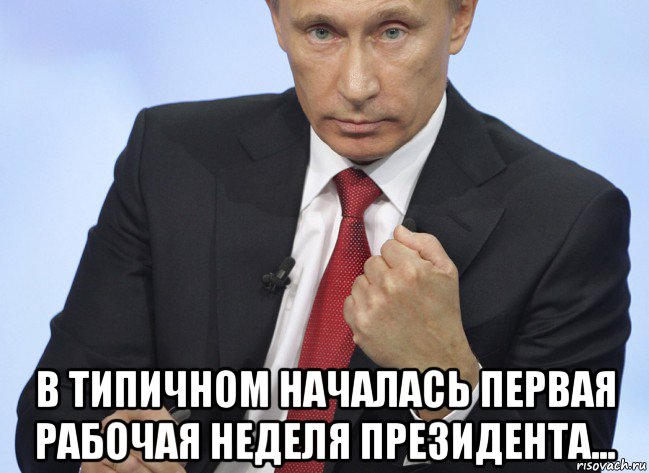 В ТИПИЧНОМ НАЧАЛАСЬ ПЕРВАЯ РАБОЧАЯ НЕДЕЛЯ ПРЕЗИДЕНТА...

risovach.ru